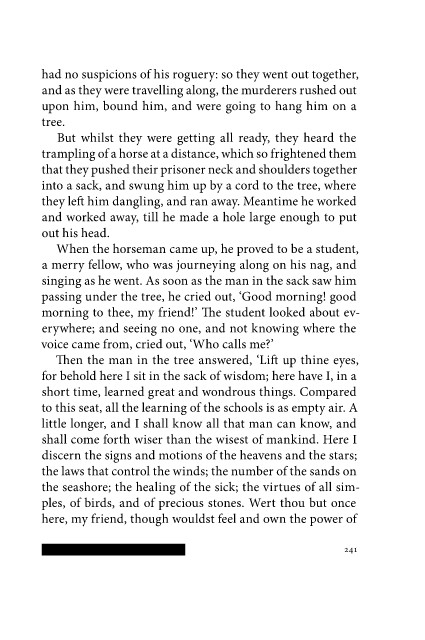 had no suspicions of his roguery: so they went out together, and as they were travelling along, the murderers rushed out upon him, bound him, and were going to hang him on a tree.

But whilst they were getting all ready, they heard the trampling of a horse at a distance, which so frightened them that they pushed their prisoner neck and shoulders together into a sack, and swung him up by a cord to the tree, where they left him dangling, and ran away. Meantime he worked and worked away, till he made a hole large enough to put out his head.

When the horseman came up, he proved to be a student, a merry fellow, who was journeying along on his nag, and singing as he went. As soon as the man in the sack saw him passing under the tree, he cried out, 'Good morning! good morning to thee, my friend!' The student looked about everywhere; and seeing no one, and not knowing where the voice came from, cried out, 'Who calls me?'

Then the man in the tree answered, 'Lift up thine eyes, for behold here I sit in the sack of wisdom; here have I, in a short time, learned great and wondrous things. Compared to this seat, all the learning of the schools is as empty air. A little longer, and I shall know all that man can know, and shall come forth wiser than the wisest of mankind. Here I discern the signs and motions of the heavens and the stars; the laws that control the winds; the number of the sands on the seashore; the healing of the sick; the virtues of all simples, of birds, and of precious stones. Wert thou but once here, my friend, though wouldst feel and own the power of

241